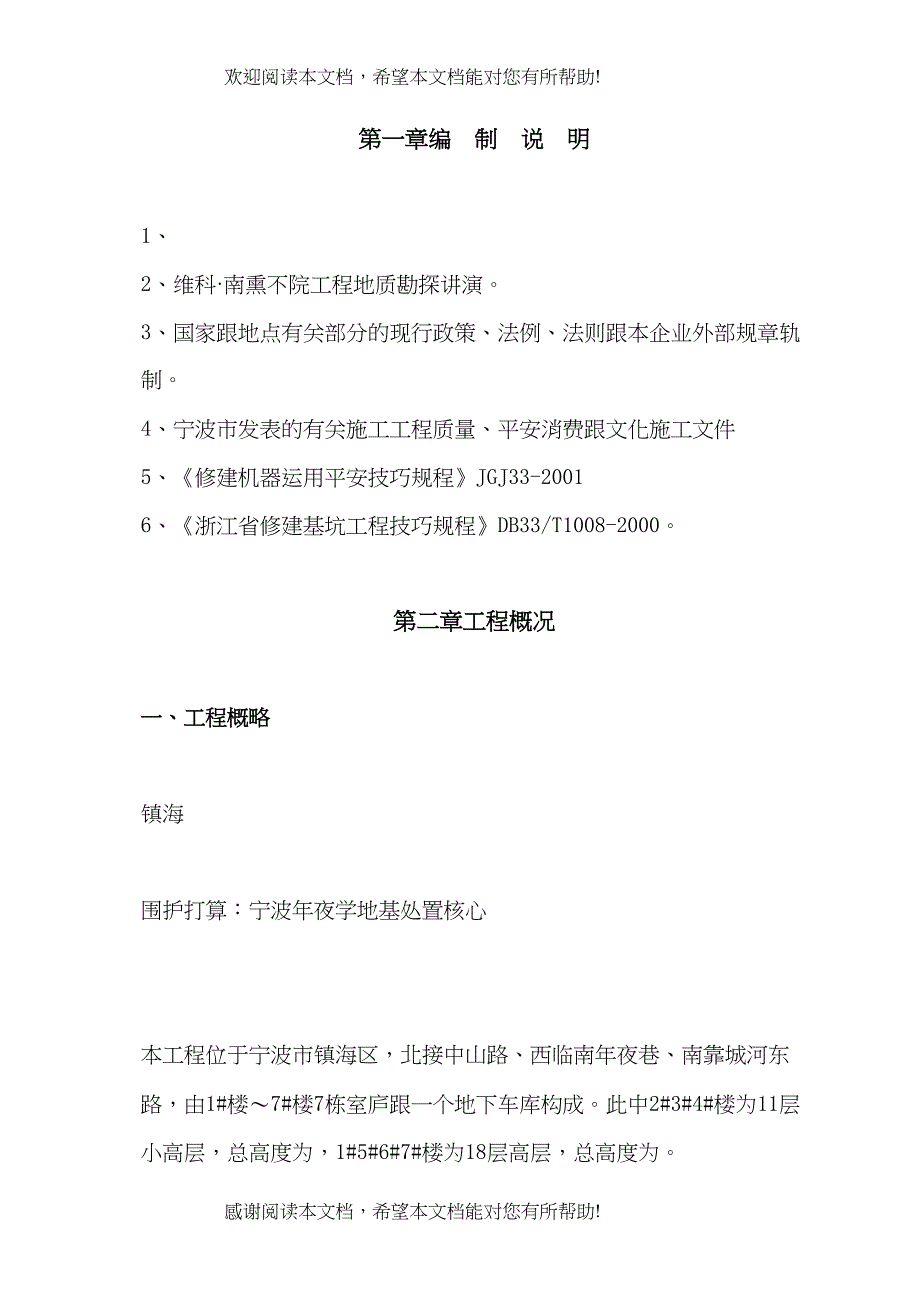 欢迎阅读本文档，希望本文档能对您有所帮助!

第一章编 制 说 明

1、

2、维科·南熏不院工程地质勘探讲演。

3、国家跟地点有关部分的现行政策、法例、法则跟本企业外部规章轨制。

4、宁波市发表的有关施工工程质量、平安消费跟文化施工文件

5、《修建机器运用平安技巧规程》JGJ33-2001

6、《浙江省修建基坑工程技巧规程》DB33/T1008-2000。

第二章工程概况

一、工程概略

镇海

围护打算：宁波年夜学地基处置核心

本工程位于宁波市镇海区，北接中山路、西临南年夜巷、南靠城河东路，由1#楼～7#楼7栋室庐跟一个地下车库构成。此中2#3#4#楼为11层小高层，总高度为，1#5#6#7#楼为18层高层，总高度为。

感谢阅读本文档，希望本文档能对您有所帮助!